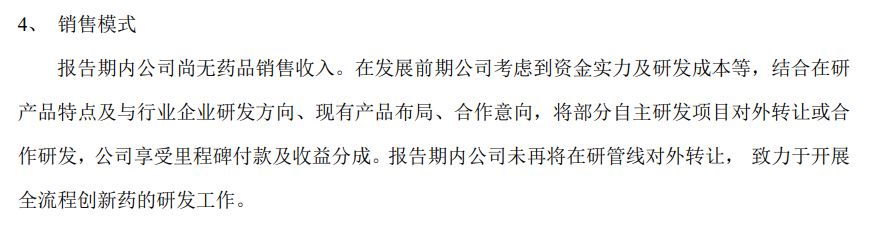 4、 销售模式

报告期内公司尚无药品销售收入。在发展前期公司考虑到资金实力及研发成本等，结合在研产品特点及与行业企业研发方向、现有产品布局、合作意向，将部分自主研发项目对外转让或合作研发，公司享受里程碑付款及收益分成。报告期内公司未再将在研管线对外转让， 致力于开展全流程创新药的研发工作。